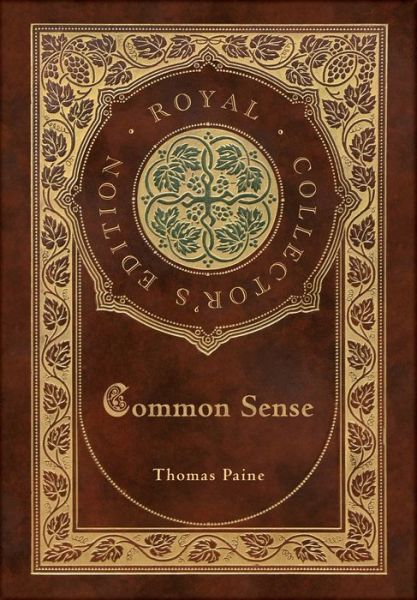 ROYAL COLLECTOR'S EDITION

Common Sense

Thomas Paine